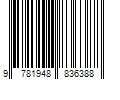 9 781948 836388